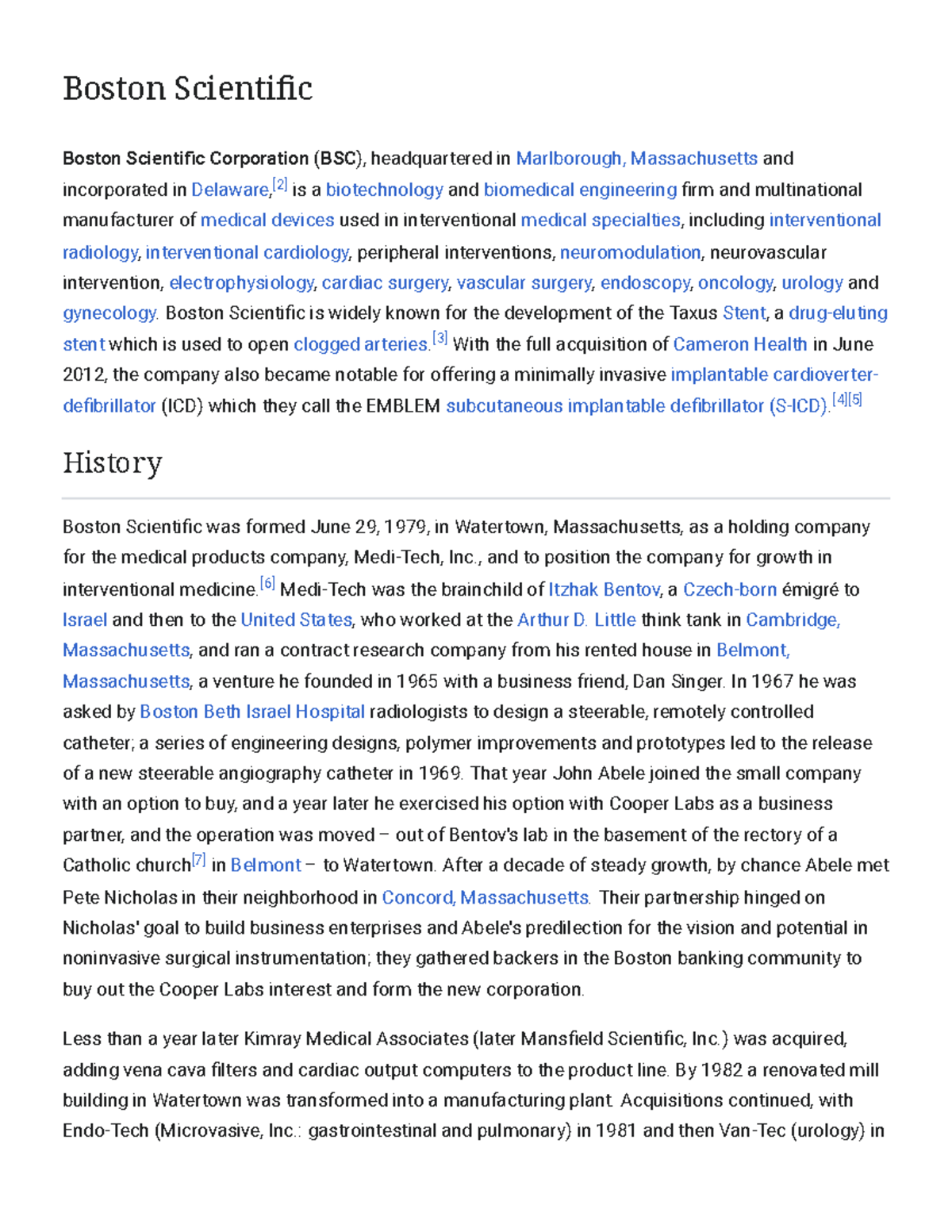 Boston Scientific

Boston Scientific Corporation (BSC), headquartered in Marlborough, Massachusetts and incorporated in Delaware,[2] is a biotechnology and biomedical engineering firm and multinational manufacturer of medical devices used in interventional medical specialties, including interventional radiology, interventional cardiology, peripheral interventions, neuromodulation, neurovascular intervention, electrophysiology, cardiac surgery, vascular surgery, endoscopy, oncology, urology and gynecology. Boston Scientific is widely known for the development of the Taxus Stent, a drug-eluting stent which is used to open clogged arteries.[3] With the full acquisition of Cameron Health in June 2012, the company also became notable for offering a minimally invasive implantable cardioverter-defibrillator (ICD) which they call the EMBLEM subcutaneous implantable defibrillator (S-ICD).[4][5]

History

Boston Scientific was formed June 29, 1979, in Watertown, Massachusetts, as a holding company for the medical products company, Medi-Tech, Inc., and to position the company for growth in interventional medicine.[6] Medi-Tech was the brainchild of Itzhak Bentov, a Czech-born émigré to Israel and then to the United States, who worked at the Arthur D. Little think tank in Cambridge, Massachusetts, and ran a contract research company from his rented house in Belmont, Massachusetts, a venture he founded in 1965 with a business friend, Dan Singer. In 1967 he was asked by Boston Beth Israel Hospital radiologists to design a steerable, remotely controlled catheter; a series of engineering designs, polymer improvements and prototypes led to the release of a new steerable angiography catheter in 1969. That year John Abele joined the small company with an option to buy, and a year later he exercised his option with Cooper Labs as a business partner, and the operation was moved – out of Bentov's lab in the basement of the rectory of a Catholic church[7] in Belmont – to Watertown. After a decade of steady growth, by chance Abele met Pete Nicholas in their neighborhood in Concord, Massachusetts. Their partnership hinged on Nicholas' goal to build business enterprises and Abele's predilection for the vision and potential in noninvasive surgical instrumentation; they gathered backers in the Boston banking community to buy out the Cooper Labs interest and form the new corporation.

Less than a year later Kimray Medical Associates (later Mansfield Scientific, Inc.) was acquired, adding vena cava filters and cardiac output computers to the product line. By 1982 a renovated mill building in Watertown was transformed into a manufacturing plant. Acquisitions continued, with Endo-Tech (Microvasive, Inc.: gastrointestinal and pulmonary) in 1981 and then Van-Tec (urology) in